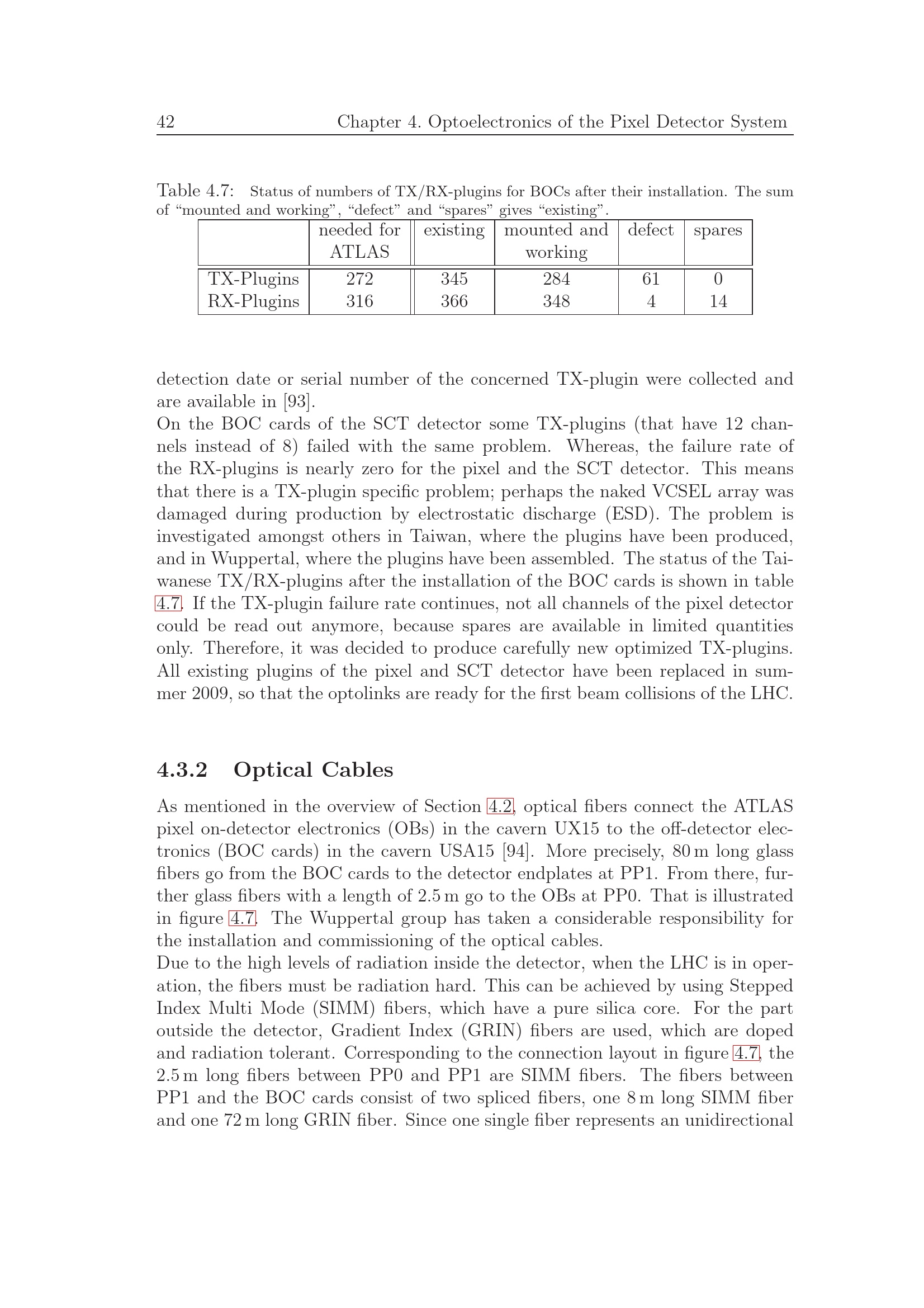 42 Chapter 4. Optoelectronics of the Pixel Detector System

Table 4.7: Status of numbers of TX/RX-plugins for BOCs after their installation. The sum of "mounted and working", "defect" and "spares" gives "existing".

| | needed for ATLAS | existing | mounted and working | defect | spares |
|---|---|---|---|---|---|
| TX-Plugins | 272 | 345 | 284 | 61 | 0 |
| RX-Plugins | 316 | 366 | 348 | 4 | 14 |

detection date or serial number of the concerned TX-plugin were collected and are available in [93].
On the BOC cards of the SCT detector some TX-plugins (that have 12 channels instead of 8) failed with the same problem. Whereas, the failure rate of the RX-plugins is nearly zero for the pixel and the SCT detector. This means that there is a TX-plugin specific problem; perhaps the naked VCSEL array was damaged during production by electrostatic discharge (ESD). The problem is investigated amongst others in Taiwan, where the plugins have been produced, and in Wuppertal, where the plugins have been assembled. The status of the Taiwanese TX/RX-plugins after the installation of the BOC cards is shown in table 4.7. If the TX-plugin failure rate continues, not all channels of the pixel detector could be read out anymore, because spares are available in limited quantities only. Therefore, it was decided to produce carefully new optimized TX-plugins. All existing plugins of the pixel and SCT detector have been replaced in summer 2009, so that the optolinks are ready for the first beam collisions of the LHC.

4.3.2 Optical Cables

As mentioned in the overview of Section 4.2, optical fibers connect the ATLAS pixel on-detector electronics (OBs) in the cavern UX15 to the off-detector electronics (BOC cards) in the cavern USA15 [94]. More precisely, 80 m long glass fibers go from the BOC cards to the detector endplates at PP1. From there, further glass fibers with a length of 2.5 m go to the OBs at PP0. That is illustrated in figure 4.7. The Wuppertal group has taken a considerable responsibility for the installation and commissioning of the optical cables.
Due to the high levels of radiation inside the detector, when the LHC is in operation, the fibers must be radiation hard. This can be achieved by using Stepped Index Multi Mode (SIMM) fibers, which have a pure silica core. For the part outside the detector, Gradient Index (GRIN) fibers are used, which are doped and radiation tolerant. Corresponding to the connection layout in figure 4.7, the 2.5 m long fibers between PP0 and PP1 are SIMM fibers. The fibers between PP1 and the BOC cards consist of two spliced fibers, one 8 m long SIMM fiber and one 72 m long GRIN fiber. Since one single fiber represents an unidirectional